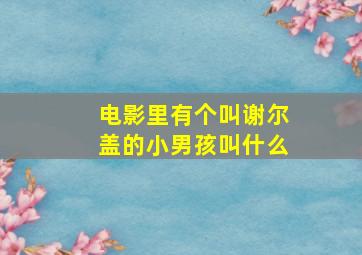 电影里有个叫谢尔盖的小男孩叫什么